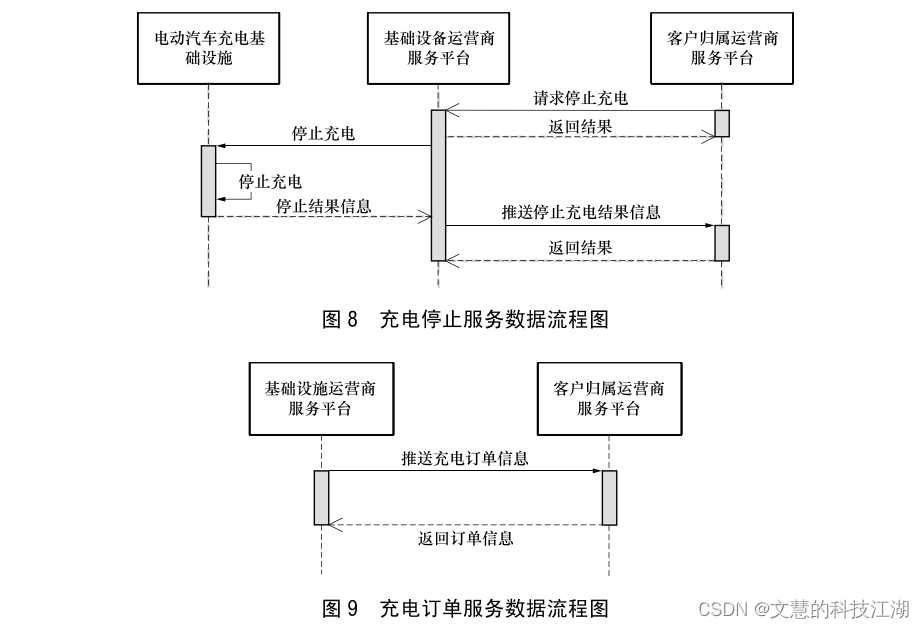 电动汽车充电基础设施

基础设备运营商服务平台

客户归属运营商服务平台

请求停止充电

返回结果

停止充电

停止充电

停止结果信息

推送停止充电结果信息

返回结果

图 8 充电停止服务数据流程图

基础设施运营商服务平台

客户归属运营商服务平台

推送充电订单信息

返回订单信息

图 9 充电订单服务数据流程图

CSDN @文慧的科技江湖